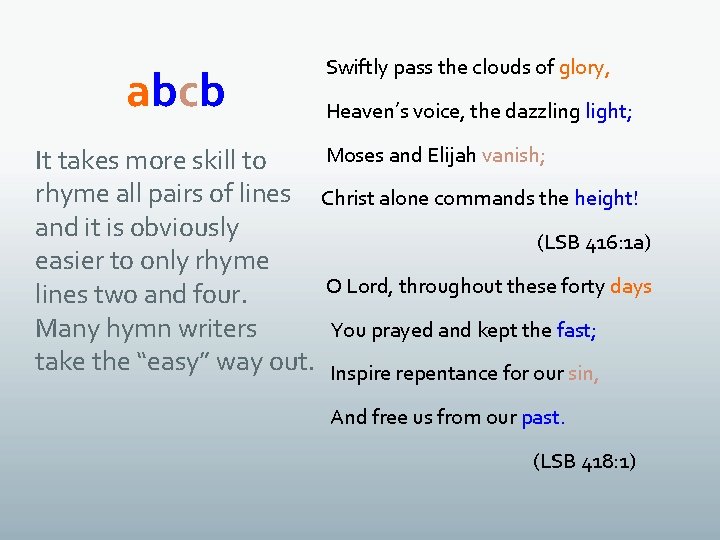 abcb

It takes more skill to rhyme all pairs of lines and it is obviously easier to only rhyme lines two and four. Many hymn writers take the “easy” way out.

Swiftly pass the clouds of glory,
Heaven’s voice, the dazzling light;
Moses and Elijah vanish;
Christ alone commands the height!
(LSB 416:1a)

O Lord, throughout these forty days
You prayed and kept the fast;
Inspire repentance for our sin,
And free us from our past.
(LSB 418:1)